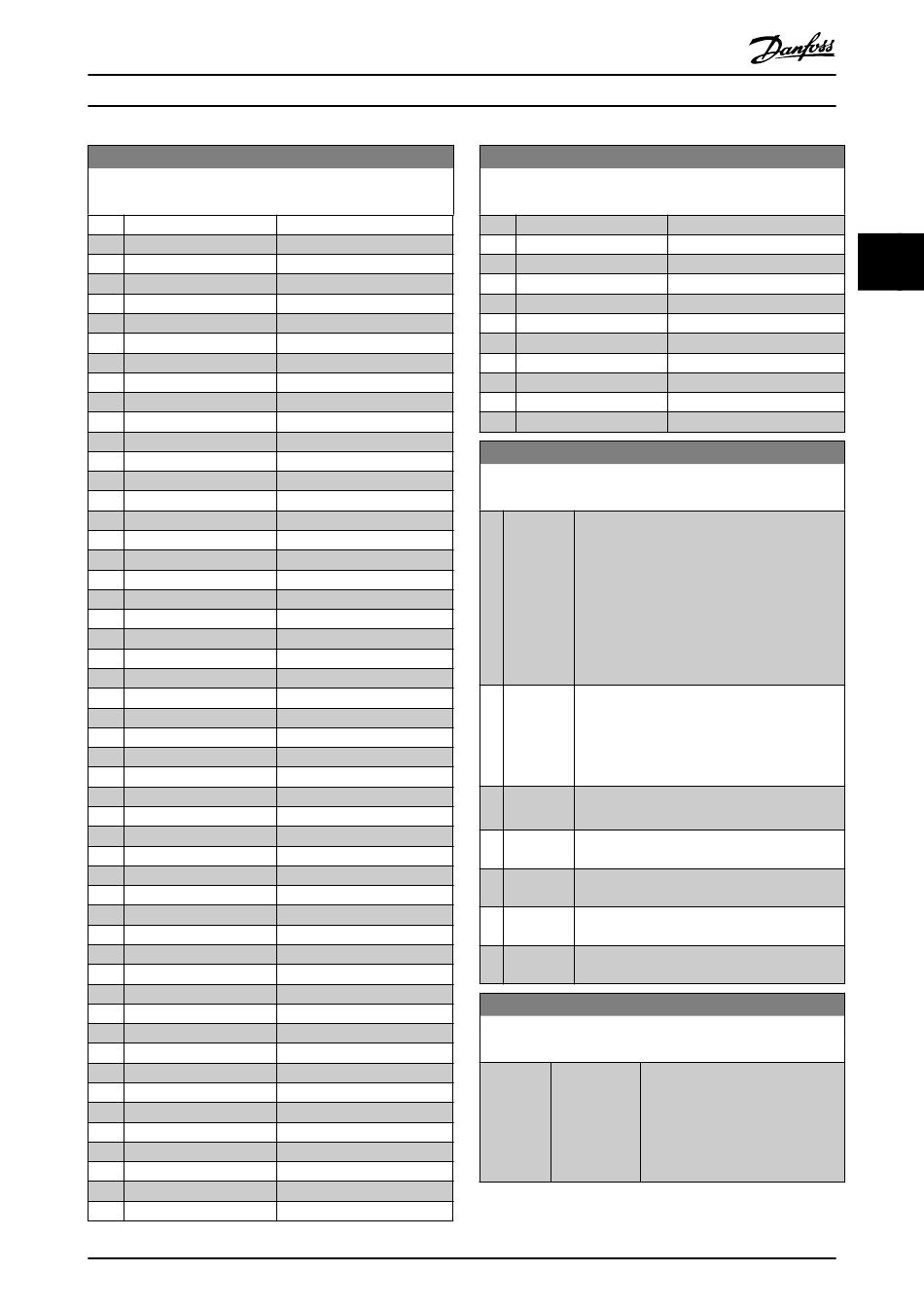 Danfoss